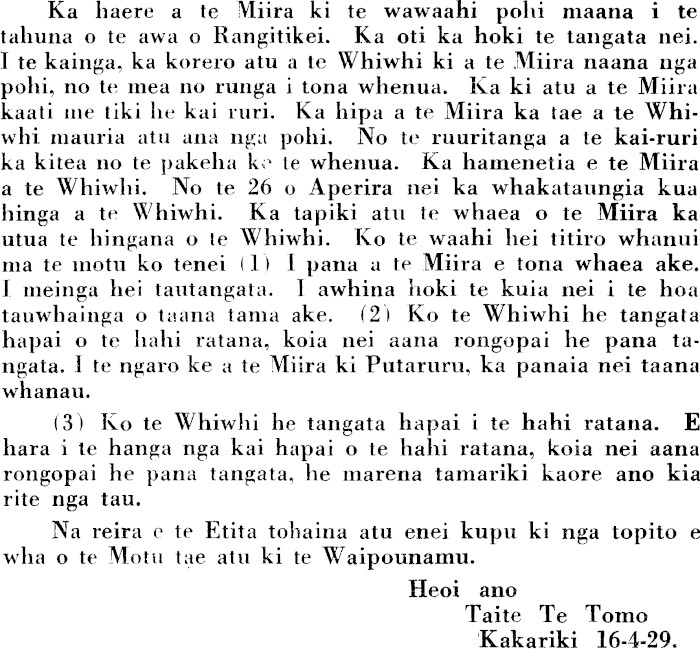 Ka haere a te Miira ki te wawaahi pohi maana i te tahuna o te awa o Rangitikei. Ka oti ka hoki te tangata nei. I te kainga, ka korero atu a te Whiwhi ki a te Miira naana nga pohi, no te mea no runga i tona whenua. Ka ki atu a te Miira kaati me tiki he kai ruri. Ka hipa a te Miira ka tae a te Whiwhi mauria atu ana nga pohi. No te ruuritanga a te kai-ruri ka kitea no te pakeha ke te whenua. Ka hamenetia e te Miira a te Whiwhi. No te 26 o Aperira nei ka whakataungia kua hinga a te Whiwhi. Ka tapiki atu te whaea o te Miira ka utua te hingana o te Whiwhi. Ko te waahi hei titiro whanui ma te motu ko tenei (1) I pana a te Miira e tona whaea ake. I meinga hei tautangata. I awhina hoki te kuia nei i te hoa tauwhainga o taana tama ake. (2) Ko te Whiwhi he tangata hapai o te hahi ratana, koia nei aana rongopai he pana tangata. I te ngaro ke a te Miira ki Putaruru, ka panaia nei taana whanau.

(3) Ko te Whiwhi he tangata hapai i te hahi ratana. E hara i te hanga nga kai hapai o te hahi ratana, koia nei aana rongopai he pana tangata, he marena tamariki kaore ano kia rite nga tau.

Na reira e te Etita tohaina atu enei kupu ki nga topito e wha o te Motu tae atu ki te Waipounamu.

Heoi ano
Taite Te Tomo
Kakariki 16-4-29.